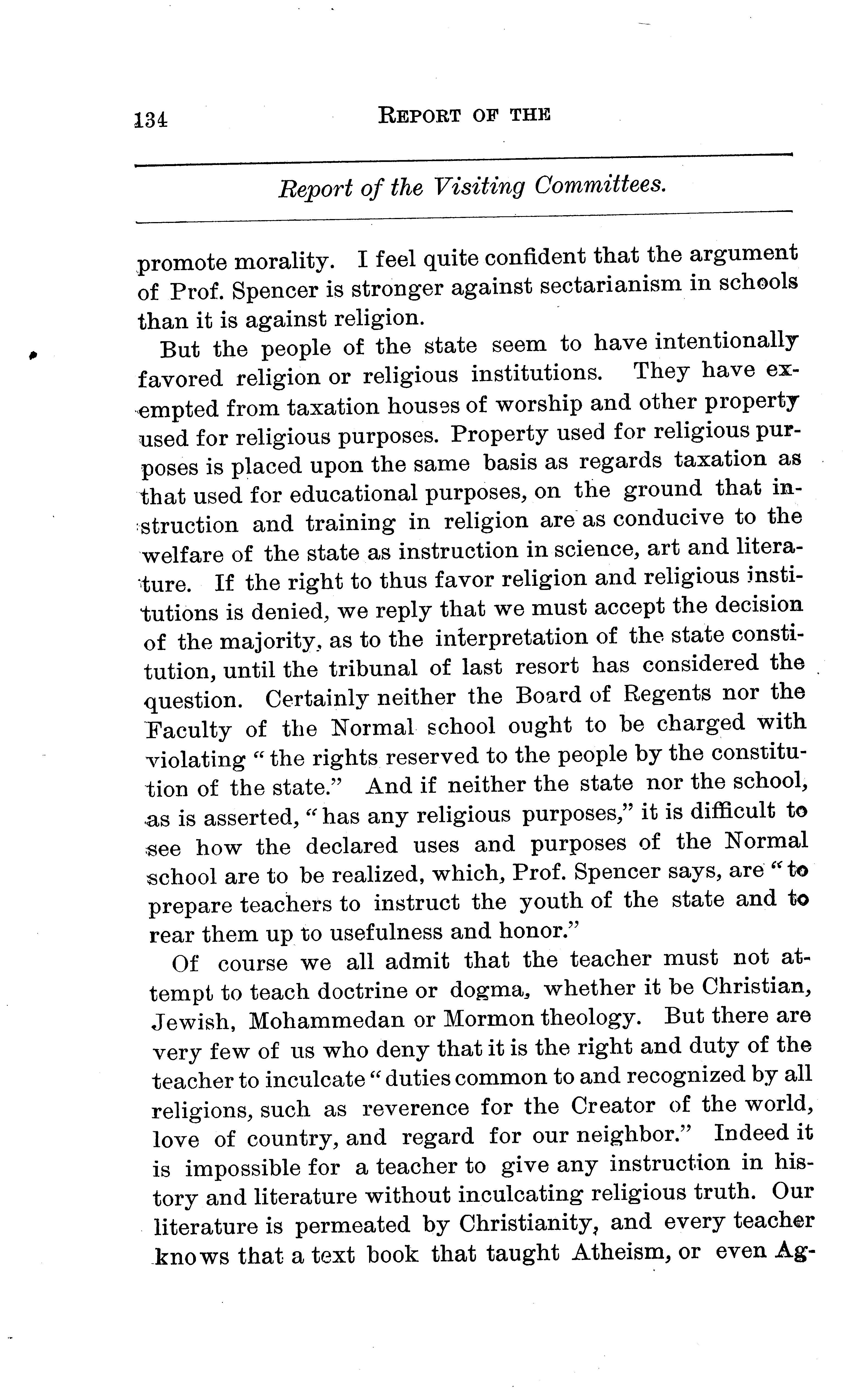 134 REPORT OF THE

Report of the Visiting Committees.

promote morality. I feel quite confident that the argument of Prof. Spencer is stronger against sectarianism in schools than it is against religion.

But the people of the state seem to have intentionally favored religion or religious institutions. They have exempted from taxation houses of worship and other property used for religious purposes. Property used for religious purposes is placed upon the same basis as regards taxation as that used for educational purposes, on the ground that instruction and training in religion are as conducive to the welfare of the state as instruction in science, art and literature. If the right to thus favor religion and religious institutions is denied, we reply that we must accept the decision of the majority, as to the interpretation of the state constitution, until the tribunal of last resort has considered the question. Certainly neither the Board of Regents nor the Faculty of the Normal school ought to be charged with violating "the rights reserved to the people by the constitution of the state." And if neither the state nor the school, as is asserted, "has any religious purposes," it is difficult to see how the declared uses and purposes of the Normal school are to be realized, which, Prof. Spencer says, are "to prepare teachers to instruct the youth of the state and to rear them up to usefulness and honor."

Of course we all admit that the teacher must not attempt to teach doctrine or dogma, whether it be Christian, Jewish, Mohammedan or Mormon theology. But there are very few of us who deny that it is the right and duty of the teacher to inculcate "duties common to and recognized by all religions, such as reverence for the Creator of the world, love of country, and regard for our neighbor." Indeed it is impossible for a teacher to give any instruction in history and literature without inculcating religious truth. Our literature is permeated by Christianity, and every teacher knows that a text book that taught Atheism, or even Ag-